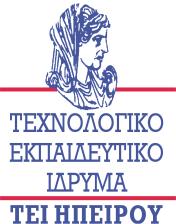 ΤΕΧΝΟΛΟΓΙΚΟ
ΕΚΠΑΙΔΕΥΤΙΚΟ
ΙΔΡΥΜΑ

ΤΕΙ ΗΠΕΙΡΟΥ